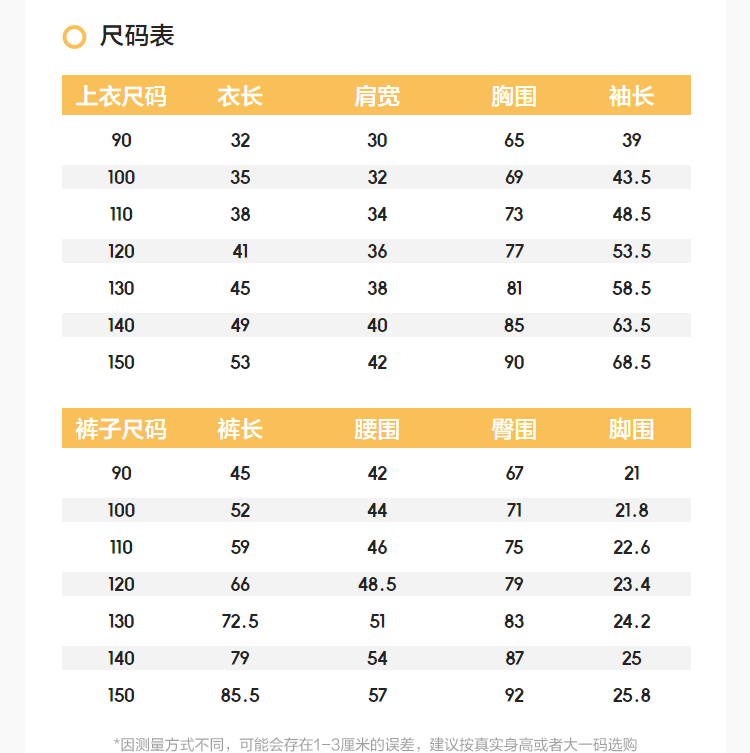 尺码表

| 上衣尺码 | 衣长 | 肩宽 | 胸围 | 袖长 |
|---|---|---|---|---|
| 90 | 32 | 30 | 65 | 39 |
| 100 | 35 | 32 | 69 | 43.5 |
| 110 | 38 | 34 | 73 | 48.5 |
| 120 | 41 | 36 | 77 | 53.5 |
| 130 | 45 | 38 | 81 | 58.5 |
| 140 | 49 | 40 | 85 | 63.5 |
| 150 | 53 | 42 | 90 | 68.5 |

| 裤子尺码 | 裤长 | 腰围 | 臀围 | 脚围 |
|---|---|---|---|---|
| 90 | 45 | 42 | 67 | 21 |
| 100 | 52 | 44 | 71 | 21.8 |
| 110 | 59 | 46 | 75 | 22.6 |
| 120 | 66 | 48.5 | 79 | 23.4 |
| 130 | 72.5 | 51 | 83 | 24.2 |
| 140 | 79 | 54 | 87 | 25 |
| 150 | 85.5 | 57 | 92 | 25.8 |

*因测量方式不同，可能会存在1-3厘米的误差，建议按真实身高或者大一码选购